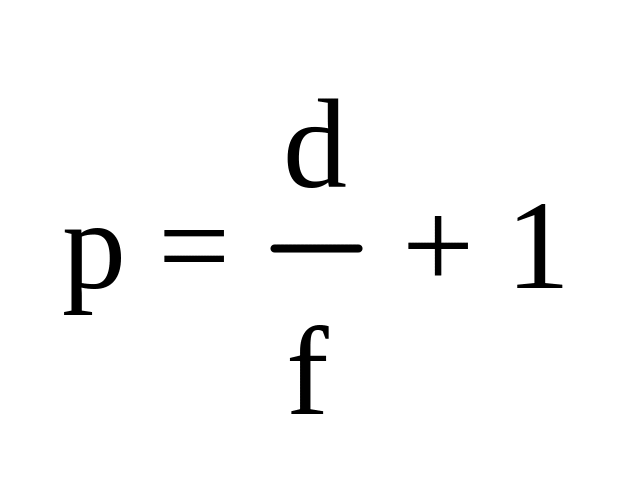 $p = \frac{d}{f} + 1$